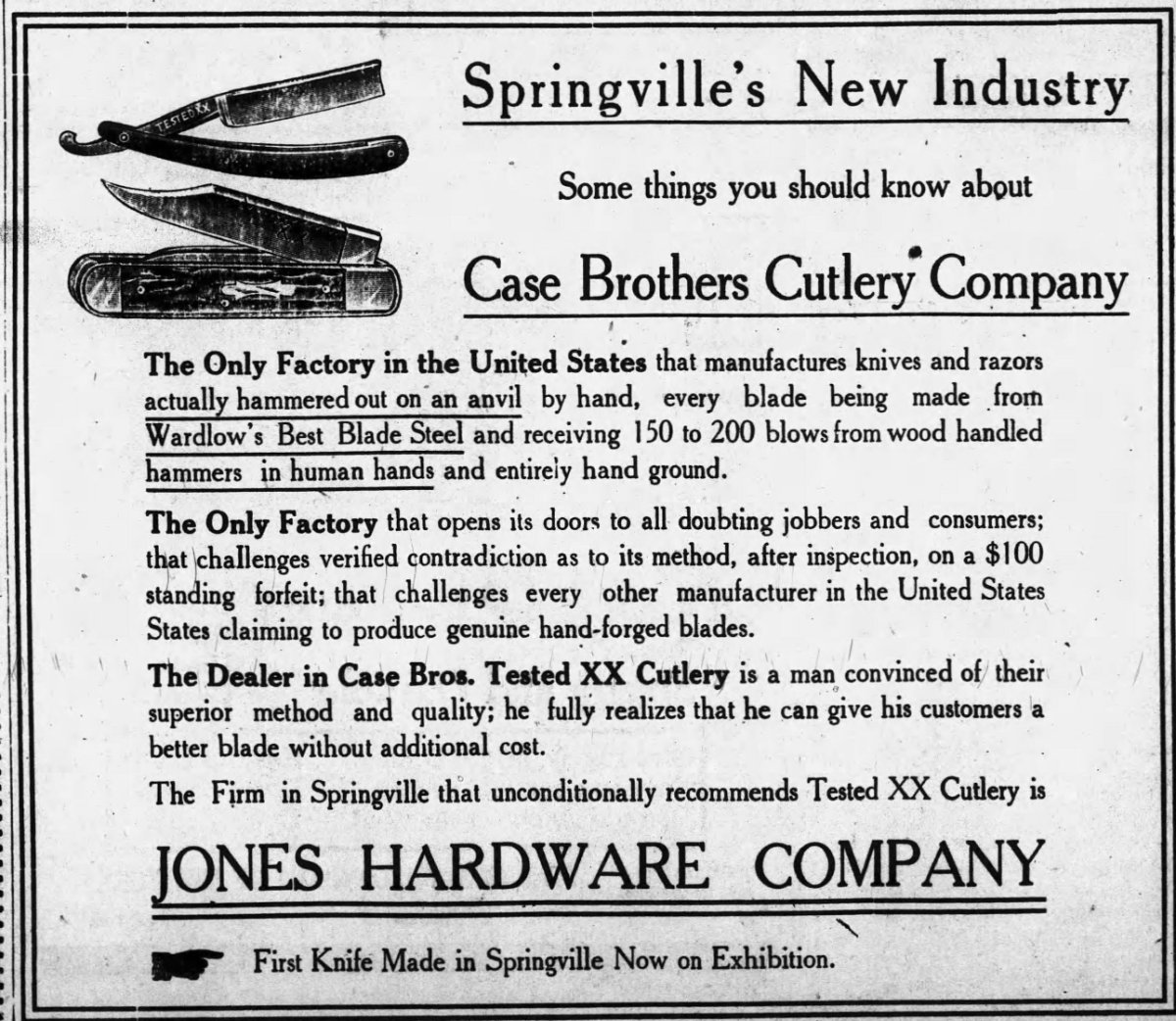 TESTED XX

Springville's New Industry

Some things you should know about

Case Brothers Cutlery Company

The Only Factory in the United States that manufactures knives and razors actually hammered out on an anvil by hand, every blade being made from Wardlow's Best Blade Steel and receiving 150 to 200 blows from wood handled hammers in human hands and entirely hand ground.

The Only Factory that opens its doors to all doubting jobbers and consumers; that challenges verified contradiction as to its method, after inspection, on a $100 standing forfeit; that challenges every other manufacturer in the United States States claiming to produce genuine hand-forged blades.

The Dealer in Case Bros. Tested XX Cutlery is a man convinced of their superior method and quality; he fully realizes that he can give his customers a better blade without additional cost.

The Firm in Springville that unconditionally recommends Tested XX Cutlery is

JONES HARDWARE COMPANY

First Knife Made in Springville Now on Exhibition.